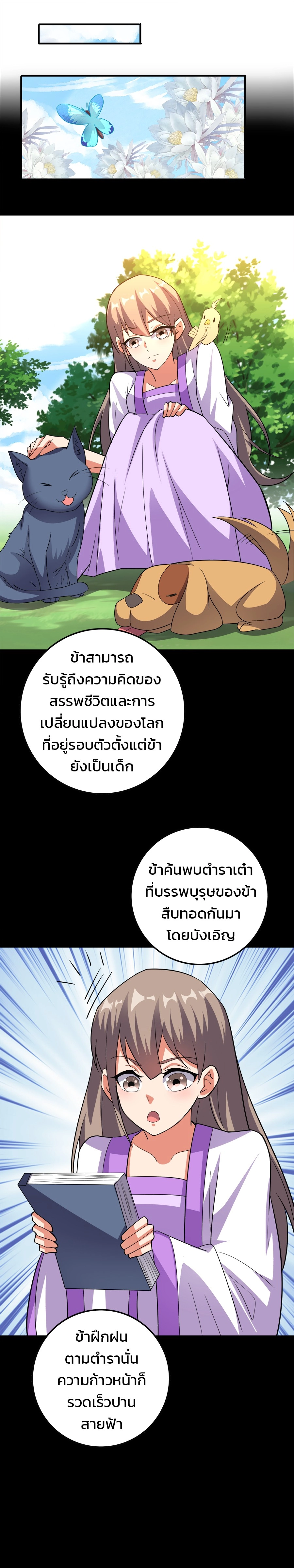 ข้าสามารถรับรู้ถึงความคิดของสรรพชีวิตและการเปลี่ยนแปลงของโลกที่อยู่รอบตัวตั้งแต่ข้ายังเป็นเด็ก

ข้าค้นพบตำราเต๋าที่บรรพบุรุษของข้าสืบทอดกันมาโดยบังเอิญ

ข้าฝึกฝนตามตำรานั้นความก้าวหน้าก็รวดเร็วปานสายฟ้า